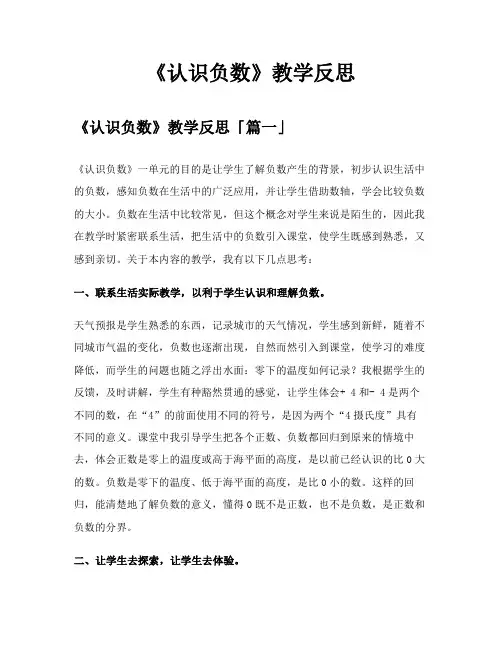 《认识负数》教学反思

《认识负数》教学反思「篇一」

《认识负数》一单元的目的是让学生了解负数产生的背景，初步认识生活中的负数，感知负数在生活中的广泛应用，并让学生借助数轴，学会比较负数的大小。负数在生活中比较常见，但这个概念对学生来说是陌生的，因此我在教学时紧密联系生活，把生活中的负数引入课堂，使学生既感到熟悉，又感到亲切。关于本内容的教学，我有以下几点思考：

一、联系生活实际教学，以利于学生认识和理解负数。

天气预报是学生熟悉的东西，记录城市的天气情况，学生感到新鲜，随着不同城市气温的变化，负数也逐渐出现，自然而然引入到课堂，使学习的难度降低，而学生的问题也随之浮出水面：零下的温度如何记录？我根据学生的反馈，及时讲解，学生有种豁然贯通的感觉，让学生体会+ 4 和- 4 是两个不同的数，在“4”的前面使用不同的符号，是因为两个“4 摄氏度”具有不同的意义。课堂中我引导学生把各个正数、负数都回归到原来的情境中去，体会正数是零上的温度或高于海平面的高度，是以前已经认识的比 0 大的数。负数是零下的温度、低于海平面的高度，是比 0 小的数。这样的回归，能清楚地了解负数的意义，懂得 0 既不是正数，也不是负数，是正数和负数的分界。

二、让学生去探索，让学生去体验。